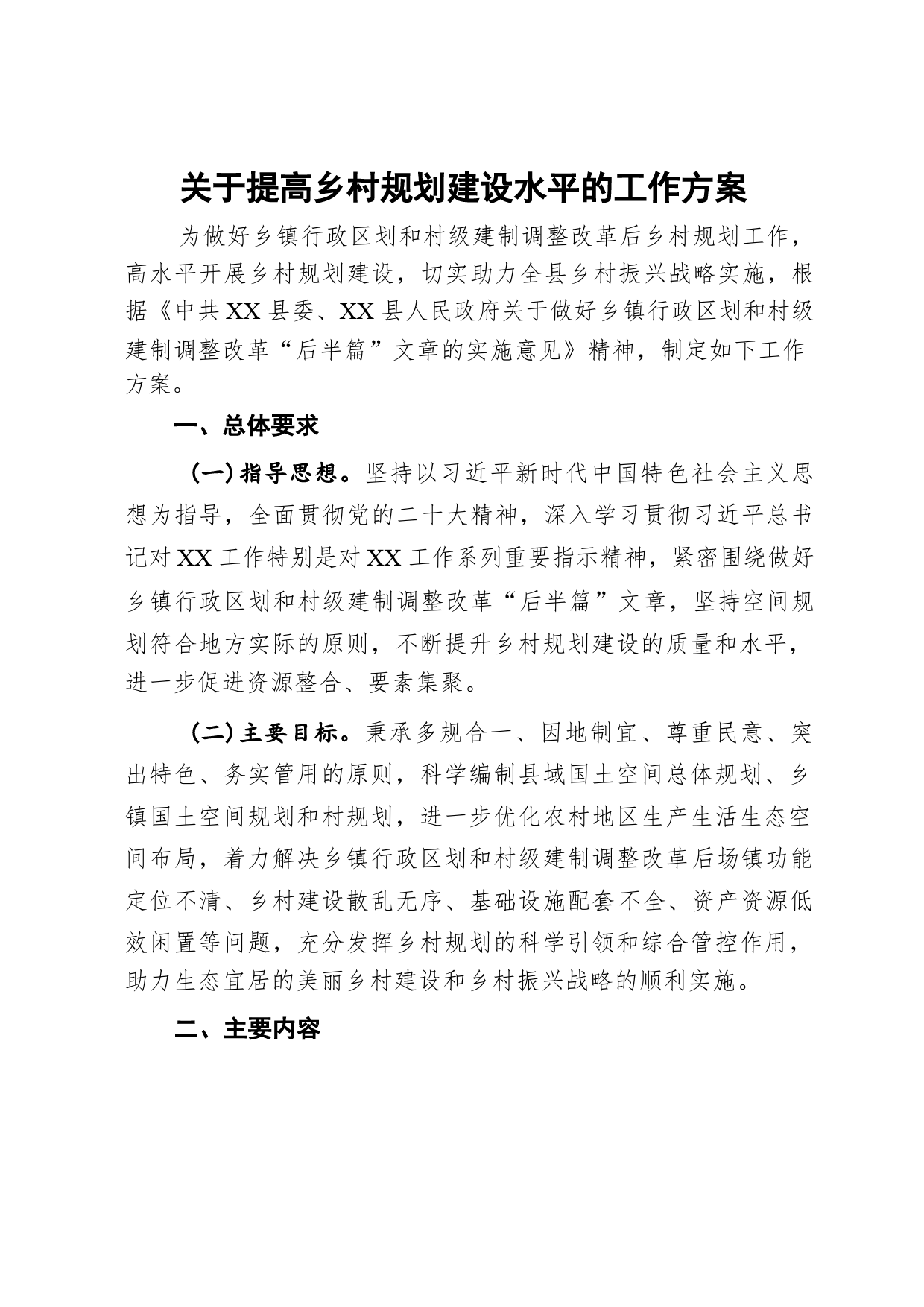 关于提高乡村规划建设水平的工作方案

为做好乡镇行政区划和村级建制调整改革后乡村规划工作，高水平开展乡村规划建设，切实助力全县乡村振兴战略实施，根据《中共XX县委、XX县人民政府关于做好乡镇行政区划和村级建制调整改革“后半篇”文章的实施意见》精神，制定如下工作方案。

一、总体要求

（一）指导思想。坚持以习近平新时代中国特色社会主义思想为指导，全面贯彻党的二十大精神，深入学习贯彻习近平总书记对XX工作特别是对XX工作系列重要指示精神，紧密围绕做好乡镇行政区划和村级建制调整改革“后半篇”文章，坚持空间规划符合地方实际的原则，不断提升乡村规划建设的质量和水平，进一步促进资源整合、要素集聚。

（二）主要目标。秉承多规合一、因地制宜、尊重民意、突出特色、务实管用的原则，科学编制县域国土空间总体规划、乡镇国土空间规划和村规划，进一步优化农村地区生产生活生态空间布局，着力解决乡镇行政区划和村级建制调整改革后场镇功能定位不清、乡村建设散乱无序、基础设施配套不全、资产资源低效闲置等问题，充分发挥乡村规划的科学引领和综合管控作用，助力生态宜居的美丽乡村建设和乡村振兴战略的顺利实施。

二、主要内容